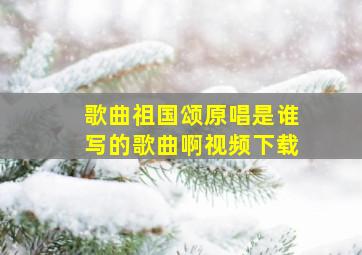 歌曲祖国颂原唱是谁写的歌曲啊视频下载